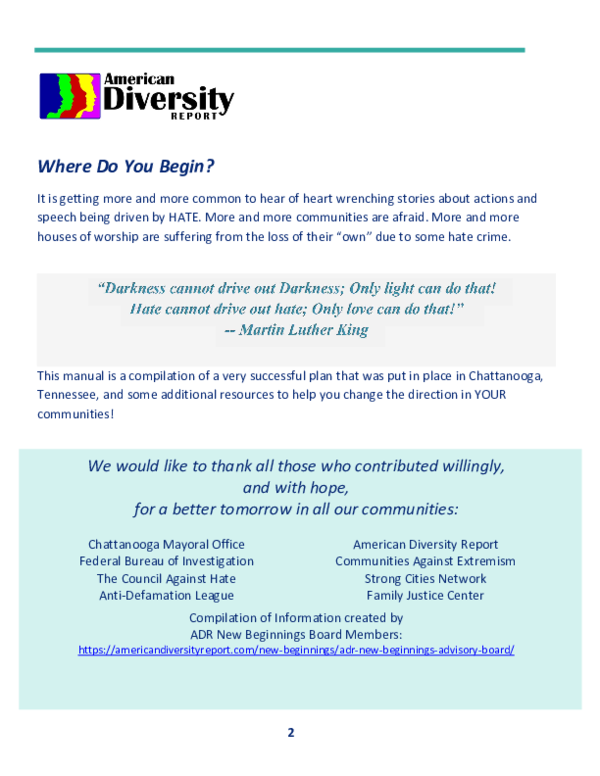 American Diversity REPORT

Where Do You Begin?

It is getting more and more common to hear of heart wrenching stories about actions and speech being driven by HATE. More and more communities are afraid. More and more houses of worship are suffering from the loss of their "own" due to some hate crime.

"Darkness cannot drive out Darkness; Only light can do that! Hate cannot drive out hate; Only love can do that!" -- Martin Luther King

This manual is a compilation of a very successful plan that was put in place in Chattanooga, Tennessee, and some additional resources to help you change the direction in YOUR communities!

We would like to thank all those who contributed willingly, and with hope, for a better tomorrow in all our communities:

Chattanooga Mayoral Office
Federal Bureau of Investigation
The Council Against Hate
Anti-Defamation League

American Diversity Report
Communities Against Extremism
Strong Cities Network
Family Justice Center

Compilation of Information created by
ADR New Beginnings Board Members:
https://americandiversityreport.com/new-beginnings/adr-new-beginnings-advisory-board/

2